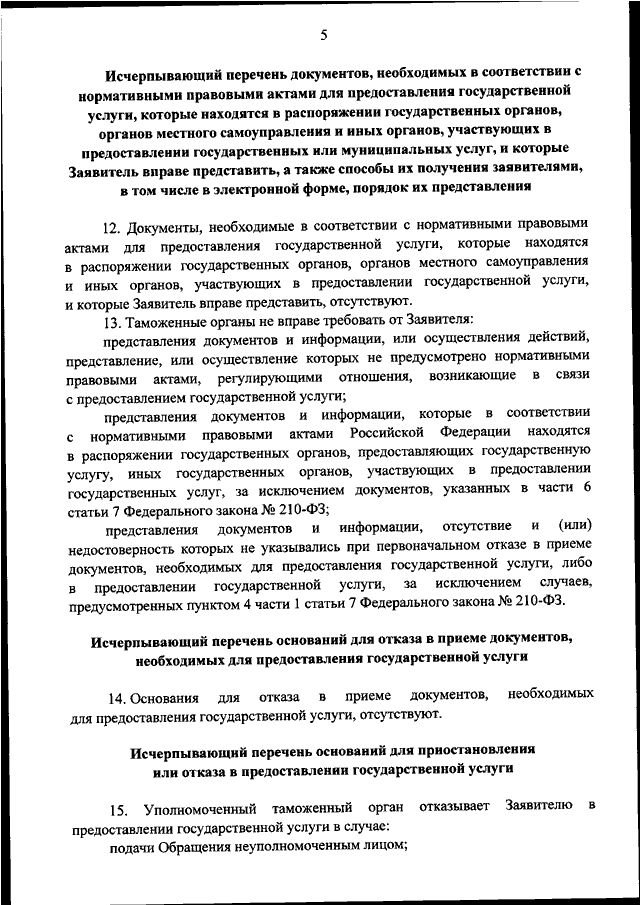 5

Исчерпывающий перечень документов, необходимых в соответствии с нормативными правовыми актами для предоставления государственной услуги, которые находятся в распоряжении государственных органов, органов местного самоуправления и иных органов, участвующих в предоставлении государственных или муниципальных услуг, и которые Заявитель вправе представить, а также способы их получения заявителями, в том числе в электронной форме, порядок их представления

12. Документы, необходимые в соответствии с нормативными правовыми актами для предоставления государственной услуги, которые находятся в распоряжении государственных органов, органов местного самоуправления и иных органов, участвующих в предоставлении государственной услуги, и которые Заявитель вправе представить, отсутствуют.

13. Таможенные органы не вправе требовать от Заявителя:

представления документов и информации, или осуществления действий, представление, или осуществление которых не предусмотрено нормативными правовыми актами, регулирующими отношения, возникающие в связи с предоставлением государственной услуги;

представления документов и информации, которые в соответствии с нормативными правовыми актами Российской Федерации находятся в распоряжении государственных органов, предоставляющих государственную услугу, иных государственных органов, участвующих в предоставлении государственных услуг, за исключением документов, указанных в части 6 статьи 7 Федерального закона № 210-ФЗ;

представления документов и информации, отсутствие и (или) недостоверность которых не указывались при первоначальном отказе в приеме документов, необходимых для предоставления государственной услуги, либо в предоставлении государственной услуги, за исключением случаев, предусмотренных пунктом 4 части 1 статьи 7 Федерального закона № 210-ФЗ.

Исчерпывающий перечень оснований для отказа в приеме документов, необходимых для предоставления государственной услуги

14. Основания для отказа в приеме документов, необходимых для предоставления государственной услуги, отсутствуют.

Исчерпывающий перечень оснований для приостановления или отказа в предоставлении государственной услуги

15. Уполномоченный таможенный орган отказывает Заявителю в предоставлении государственной услуги в случае:

подачи Обращения неуполномоченным лицом;